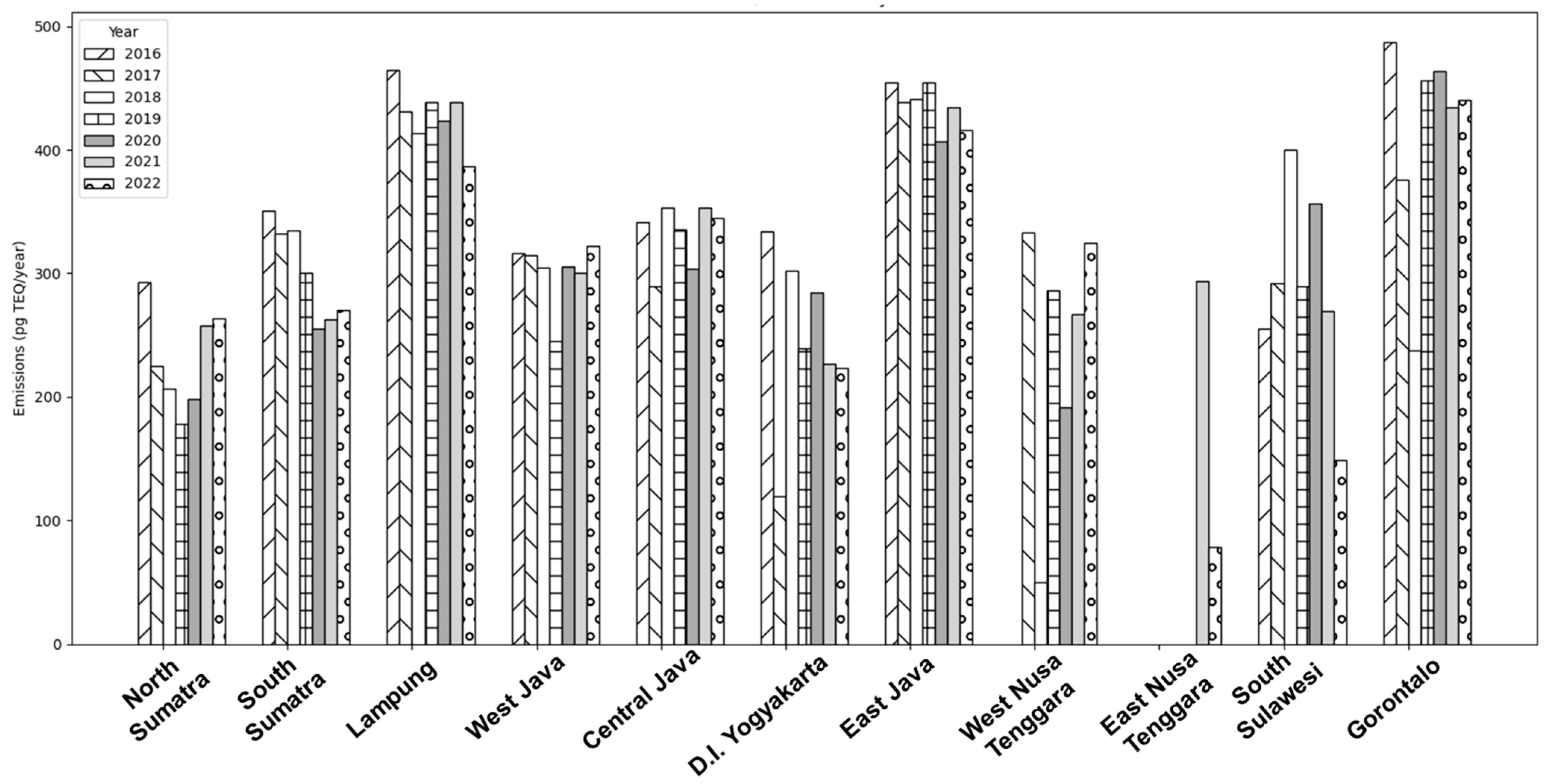 Year
2016
2017
2018
2019
2020
2021
2022

Emissions (pg TEQ/year)

500
400
300
200
100
0

North Sumatra
South Sumatra
Lampung
West Java
Central Java
D.I. Yogyakarta
East Java
West Nusa Tenggara
East Nusa Tenggara
South Sulawesi
Gorontalo